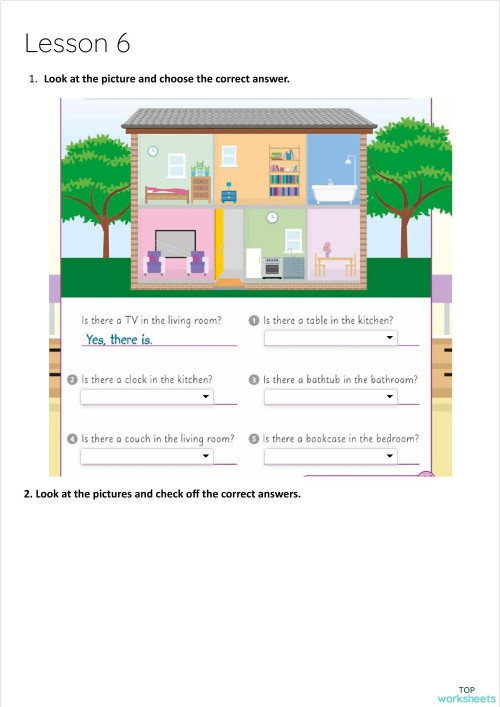 Lesson 6

1. Look at the picture and choose the correct answer.

Is there a TV in the living room?
Yes, there is.

1 Is there a table in the kitchen?

2 Is there a clock in the kitchen?

3 Is there a bathtub in the bathroom?

4 Is there a couch in the living room?

5 Is there a bookcase in the bedroom?

2. Look at the pictures and check off the correct answers.

TOP worksheets